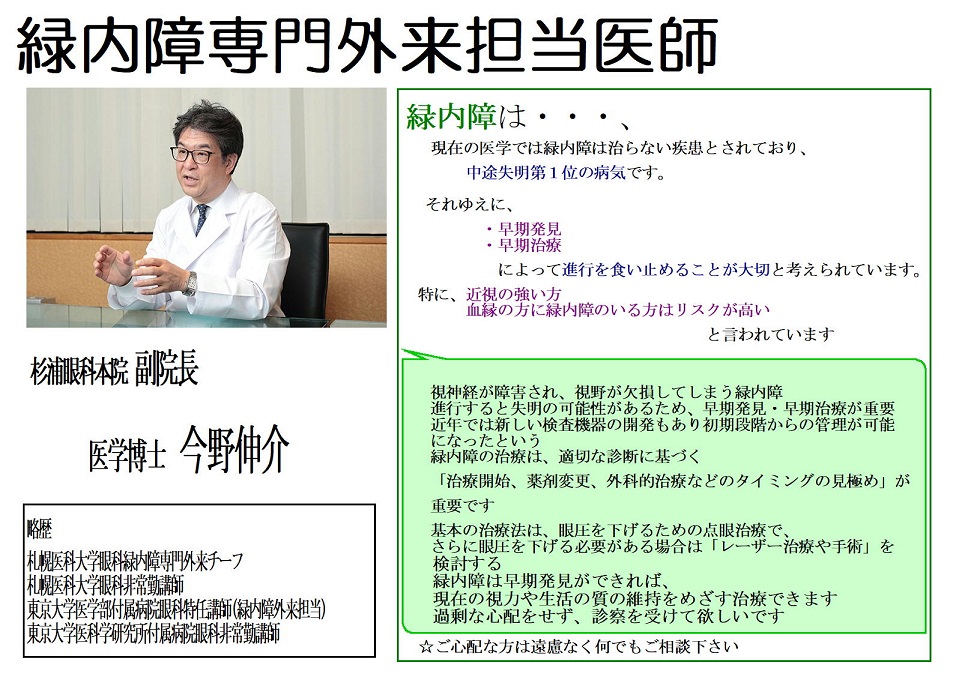 緑内障専門外来担当医師

杉浦眼科本院　副院長

医学博士　今野伸介

略歴
札幌医科大学眼科緑内障専門外来チーフ
札幌医科大学眼科非常勤講師
東京大学医学部付属病院眼科特任講師(緑内障外来担当)
東京大学医科学研究所付属病院眼科非常勤講師

緑内障は・・・、
現在の医学では緑内障は治らない疾患とされており、
中途失明第１位の病気です。

それゆえに、
・早期発見
・早期治療
によって進行を食い止めることが大切と考えられています。

特に、近視の強い方
血縁の方に緑内障のいる方はリスクが高い
と言われています

視神経が障害され、視野が欠損してしまう緑内障
進行すると失明の可能性があるため、早期発見・早期治療が重要
近年では新しい検査機器の開発もあり初期段階からの管理が可能になったという
緑内障の治療は、適切な診断に基づく
「治療開始、薬剤変更、外科的治療などのタイミングの見極め」が重要です
基本の治療法は、眼圧を下げるための点眼治療で、
さらに眼圧を下げる必要がある場合は「レーザー治療や手術」を検討する
緑内障は早期発見ができれば、
現在の視力や生活の質の維持をめざす治療できます
過剰な心配をせず、診察を受けて欲しいです

☆ご心配な方は遠慮なく何でもご相談下さい